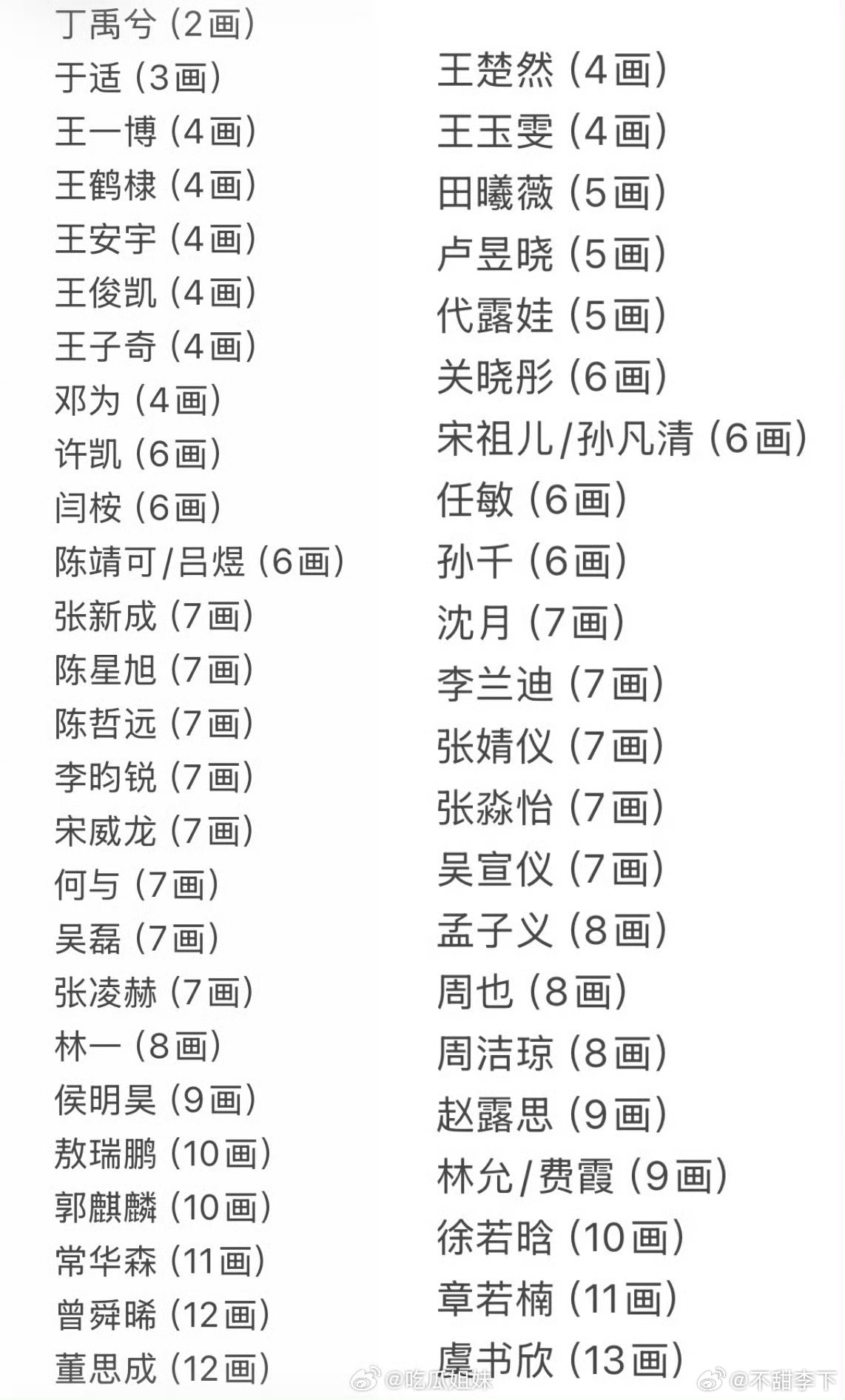 丁禹兮（2画）
于适（3画）
王一博（4画）
王鹤棣（4画）
王安宇（4画）
王俊凯（4画）
王子奇（4画）
邓为（4画）
许凯（6画）
闫桉（6画）
陈靖可/吕煜（6画）
张新成（7画）
陈星旭（7画）
陈哲远（7画）
李昀锐（7画）
宋威龙（7画）
何与（7画）
吴磊（7画）
张凌赫（7画）
林一（8画）
侯明昊（9画）
敖瑞鹏（10画）
郭麒麟（10画）
常华森（11画）
曾舜晞（12画）
董思成（12画）

王楚然（4画）
王玉雯（4画）
田曦薇（5画）
卢昱晓（5画）
代露娃（5画）
关晓彤（6画）
宋祖儿/孙凡清（6画）
任敏（6画）
孙千（6画）
沈月（7画）
李兰迪（7画）
张婧仪（7画）
张淼怡（7画）
吴宣仪（7画）
孟子义（8画）
周也（8画）
周洁琼（8画）
赵露思（9画）
林允/费霞（9画）
徐若晗（10画）
章若楠（11画）
虞书欣（13画）

@吃瓜姐妹 @不甜李下